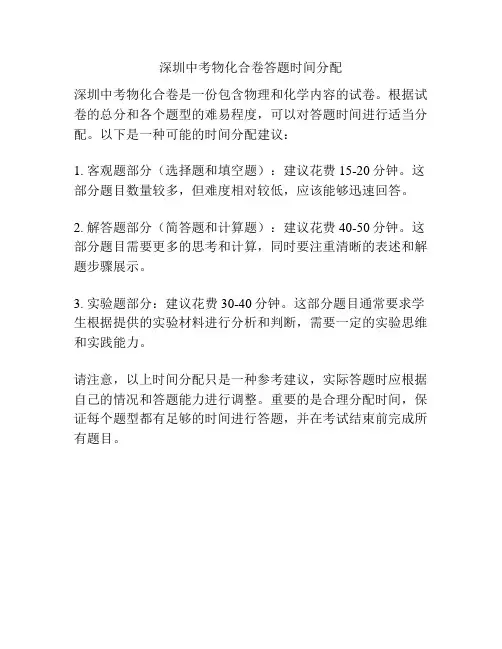 深圳中考物化合卷答题时间分配

深圳中考物化合卷是一份包含物理和化学内容的试卷。根据试卷的总分和各个题型的难易程度，可以对答题时间进行适当分配。以下是一种可能的时间分配建议：

1. 客观题部分（选择题和填空题）：建议花费 15-20 分钟。这部分题目数量较多，但难度相对较低，应该能够迅速回答。

2. 解答题部分（简答题和计算题）：建议花费 40-50 分钟。这部分题目需要更多的思考和计算，同时要注重清晰的表述和解题步骤展示。

3. 实验题部分：建议花费 30-40 分钟。这部分题目通常要求学生根据提供的实验材料进行分析和判断，需要一定的实验思维和实践能力。

请注意，以上时间分配只是一种参考建议，实际答题时应根据自己的情况和答题能力进行调整。重要的是合理分配时间，保证每个题型都有足够的时间进行答题，并在考试结束前完成所有题目。